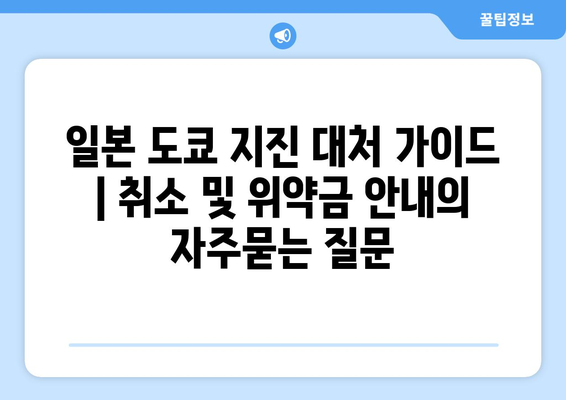 꿀팁정보

일본 도쿄 지진 대처 가이드 | 취소 및 위약금 안내의 자주묻는 질문